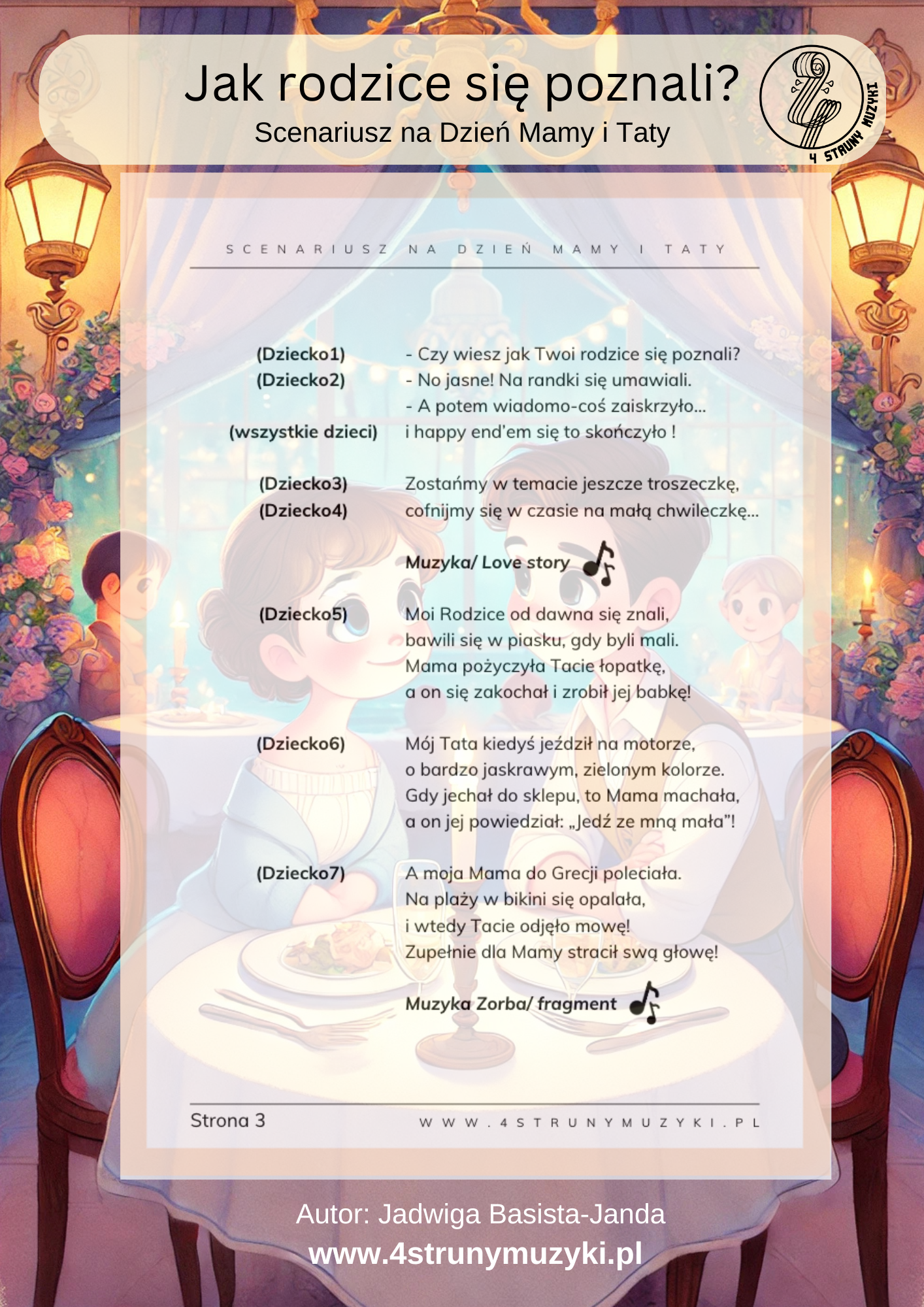 Jak rodzice się poznali?
Scenariusz na Dzień Mamy i Taty

4 STRUNY MUZYKI

SCENARIUSZ NA DZIEŃ MAMY I TATY

(Dziecko1) - Czy wiesz jak Twoi rodzice się poznali?
(Dziecko2) - No jasne! Na randki się umawiali.
- A potem wiadomo-coś zaiskrzyło...
(wszystkie dzieci) i happy end'em się to skończyło !

(Dziecko3) Zostańmy w temacie jeszcze troszeczkę,
(Dziecko4) cofnijmy się w czasie na małą chwileczkę...

Muzyka/ Love story

(Dziecko5) Moi Rodzice od dawna się znali,
bawili się w piasku, gdy byli mali.
Mama pożyczyła Tacie łopatkę,
a on się zakochał i zrobił jej babkę!

(Dziecko6) Mój Tata kiedyś jeździł na motorze,
o bardzo jaskrawym, zielonym kolorze.
Gdy jechał do sklepu, to Mama machała,
a on jej powiedział: „Jedź ze mną mała"!

(Dziecko7) A moja Mama do Grecji poleciała.
Na plaży w bikini się opalała,
i wtedy Tacie odjęło mowę!
Zupełnie dla Mamy stracił swą głowę!

Muzyka Zorba/ fragment

Strona 3

WWW.4STRUNYMUZYKI.PL

Autor: Jadwiga Basista-Janda
www.4strunymuzyki.pl